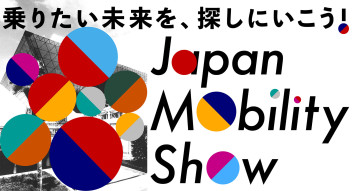 乗りたい未来を、探しにいこう!

Japan Mobility Show